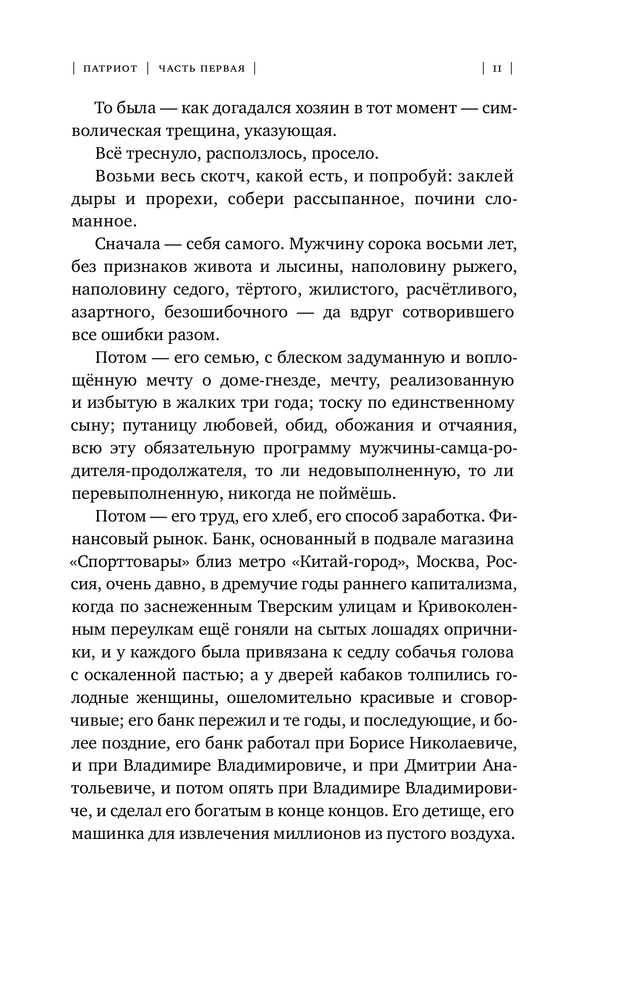 | ПАТРИОТ | ЧАСТЬ ПЕРВАЯ | | 11 |

То была — как догадался хозяин в тот момент — символическая трещина, указующая.

Всё треснуло, расползлось, просело.

Возьми весь скотч, какой есть, и попробуй: заклей дыры и прорехи, собери рассыпанное, почини сломанное.

Сначала — себя самого. Мужчину сорока восьми лет, без признаков живота и лысины, наполовину рыжего, наполовину седого, тёртого, жилистого, расчётливого, азартного, безошибочного — да вдруг сотворившего все ошибки разом.

Потом — его семью, с блеском задуманную и воплощённую мечту о доме-гнезде, мечту, реализованную и избытую в жалких три года; тоску по единственному сыну; путаницу любовей, обид, обожания и отчаяния, всю эту обязательную программу мужчины-самца-родителя-продолжателя, то ли недовыполненную, то ли перевыполненную, никогда не поймёшь.

Потом — его труд, его хлеб, его способ заработка. Финансовый рынок. Банк, основанный в подвале магазина «Спорттовары» близ метро «Китай-город», Москва, Россия, очень давно, в дремучие годы раннего капитализма, когда по заснеженным Тверским улицам и Кривоколенным переулкам ещё гоняли на сытых лошадях опричники, и у каждого была привязана к седлу собачья голова с оскаленной пастью; а у дверей кабаков толпились голодные женщины, ошеломительно красивые и сговорчивые; его банк пережил и те годы, и последующие, и более поздние, его банк работал при Борисе Николаевиче, и при Владимире Владимировиче, и при Дмитрии Анатольевиче, и потом опять при Владимире Владимировиче, и сделал его богатым в конце концов. Его детище, его машинка для извлечения миллионов из пустого воздуха.